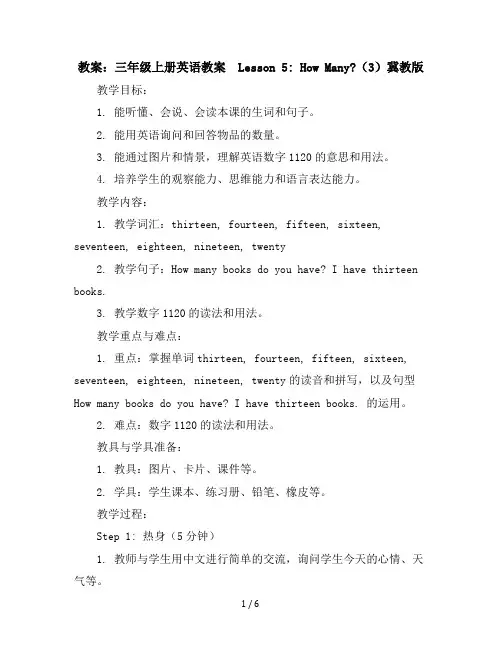 教案：三年级上册英语教案 Lesson 5: How Many?（3）冀教版

教学目标：

1. 能听懂、会说、会读本课的生词和句子。

2. 能用英语询问和回答物品的数量。

3. 能通过图片和情景，理解英语数字 1120 的意思和用法。

4. 培养学生的观察能力、思维能力和语言表达能力。

教学内容：

1. 教学词汇：thirteen, fourteen, fifteen, sixteen, seventeen, eighteen, nineteen, twenty

2. 教学句子：How many books do you have? I have thirteen books.

3. 教学数字 1120 的读法和用法。

教学重点与难点：

1. 重点：掌握单词 thirteen, fourteen, fifteen, sixteen, seventeen, eighteen, nineteen, twenty 的读音和拼写，以及句型 How many books do you have? I have thirteen books. 的运用。

2. 难点：数字 1120 的读法和用法。

教具与学具准备：

1. 教具：图片、卡片、课件等。

2. 学具：学生课本、练习册、铅笔、橡皮等。

教学过程：

Step 1: 热身（5 分钟）

1. 教师与学生用中文进行简单的交流，询问学生今天的心情、天气等。

1 / 6